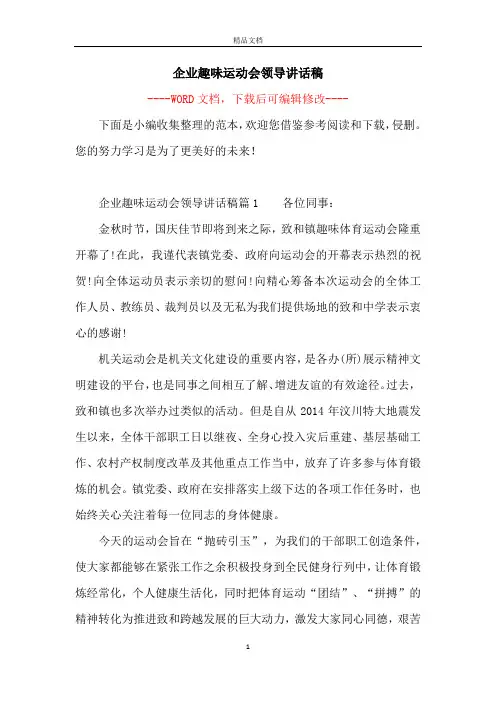 精品文档

企业趣味运动会领导讲话稿

----WORD文档，下载后可编辑修改----

下面是小编收集整理的范本，欢迎您借鉴参考阅读和下载，侵删。您的努力学习是为了更美好的未来！

企业趣味运动会领导讲话稿篇1　　各位同事：

金秋时节，国庆佳节即将到来之际，致和镇趣味体育运动会隆重开幕了!在此，我谨代表镇党委、政府向运动会的开幕表示热烈的祝贺!向全体运动员表示亲切的慰问!向精心筹备本次运动会的全体工作人员、教练员、裁判员以及无私为我们提供场地的致和中学表示衷心的感谢!

机关运动会是机关文化建设的重要内容，是各办(所)展示精神文明建设的平台，也是同事之间相互了解、增进友谊的有效途径。过去，致和镇也多次举办过类似的活动。但是自从2014年汶川特大地震发生以来，全体干部职工日以继夜、全身心投入灾后重建、基层基础工作、农村产权制度改革及其他重点工作当中，放弃了许多参与体育锻炼的机会。镇党委、政府在安排落实上级下达的各项工作任务时，也始终关心关注着每一位同志的身体健康。

今天的运动会旨在“抛砖引玉”，为我们的干部职工创造条件，使大家都能够在紧张工作之余积极投身到全民健身行列中，让体育锻炼经常化，个人健康生活化，同时把体育运动“团结”、“拼搏”的精神转化为推进致和跨越发展的巨大动力，激发大家同心同德，艰苦

1